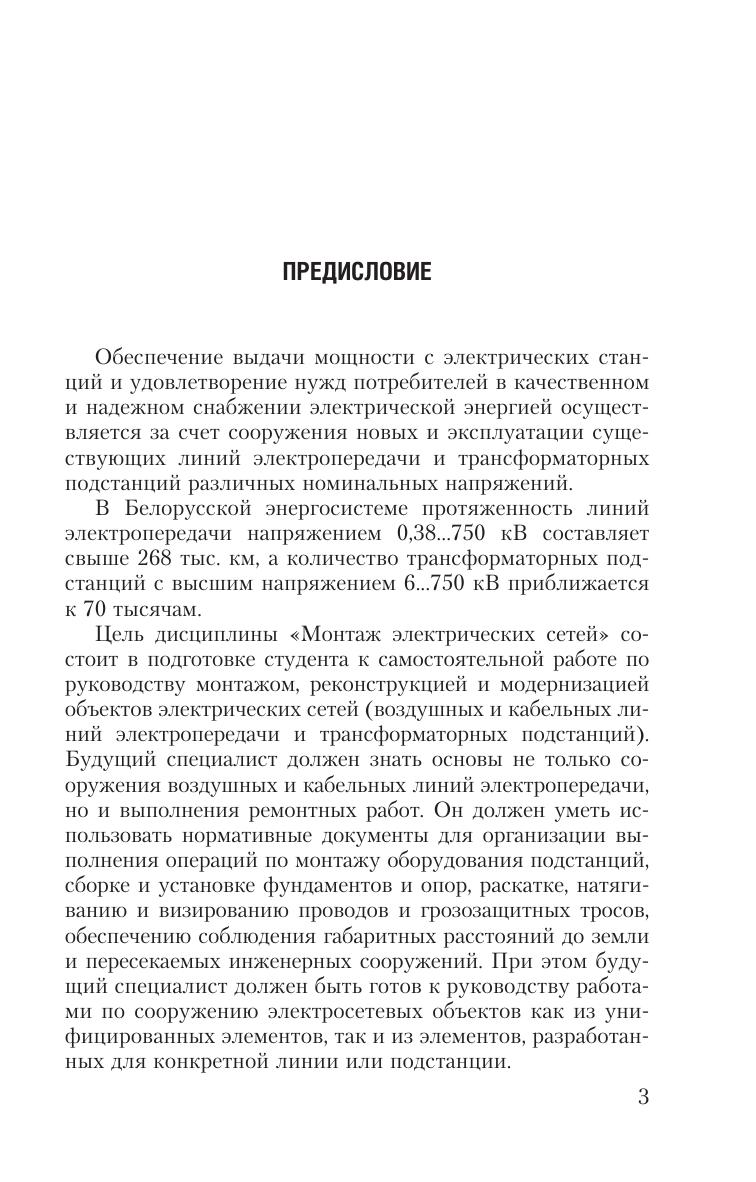 ПРЕДИСЛОВИЕ

Обеспечение выдачи мощности с электрических станций и удовлетворение нужд потребителей в качественном и надежном снабжении электрической энергией осуществляется за счет сооружения новых и эксплуатации существующих линий электропередачи и трансформаторных подстанций различных номинальных напряжений.

В Белорусской энергосистеме протяженность линий электропередачи напряжением 0,38...750 кВ составляет свыше 268 тыс. км, а количество трансформаторных подстанций с высшим напряжением 6...750 кВ приближается к 70 тысячам.

Цель дисциплины «Монтаж электрических сетей» состоит в подготовке студента к самостоятельной работе по руководству монтажом, реконструкцией и модернизацией объектов электрических сетей (воздушных и кабельных линий электропередачи и трансформаторных подстанций). Будущий специалист должен знать основы не только сооружения воздушных и кабельных линий электропередачи, но и выполнения ремонтных работ. Он должен уметь использовать нормативные документы для организации выполнения операций по монтажу оборудования подстанций, сборке и установке фундаментов и опор, раскатке, натягиванию и визированию проводов и грозозащитных тросов, обеспечению соблюдения габаритных расстояний до земли и пересекаемых инженерных сооружений. При этом будущий специалист должен быть готов к руководству работами по сооружению электросетевых объектов как из унифицированных элементов, так и из элементов, разработанных для конкретной линии или подстанции.

3